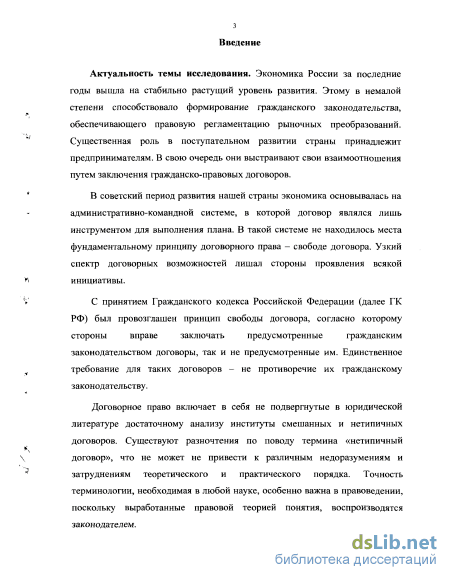 3

Введение

Актуальность темы исследования. Экономика России за последние годы вышла на стабильно растущий уровень развития. Этому в немалой степени способствовало формирование гражданского законодательства, обеспечивающего правовую регламентацию рыночных преобразований. Существенная роль в поступательном развитии страны принадлежит предпринимателям. В свою очередь они выстраивают свои взаимоотношения путем заключения гражданско-правовых договоров.

В советский период развития нашей страны экономика основывалась на административно-командной системе, в которой договор являлся лишь инструментом для выполнения плана. В такой системе не находилось места фундаментальному принципу договорного права – свободе договора. Узкий спектр договорных возможностей лишал стороны проявления всякой инициативы.

С принятием Гражданского кодекса Российской Федерации (далее ГК РФ) был провозглашен принцип свободы договора, согласно которому стороны вправе заключать предусмотренные гражданским законодательством договоры, так и не предусмотренные им. Единственное требование для таких договоров – не противоречие их гражданскому законодательству.

Договорное право включает в себя не подвергнутые в юридической литературе достаточному анализу институты смешанных и нетипичных договоров. Существуют разночтения по поводу термина «нетипичный договор», что не может не привести к различным недоразумениям и затруднениям теоретического и практического порядка. Точность терминологии, необходимая в любой науке, особенно важна в правоведении, поскольку выработанные правовой теорией понятия, воспроизводятся законодателем.

dsLib.net
библиотека диссертаций